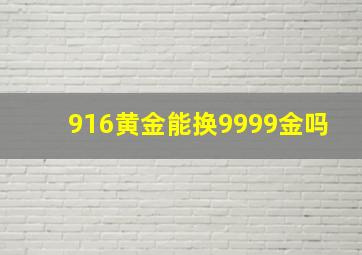 916黄金能换9999金吗